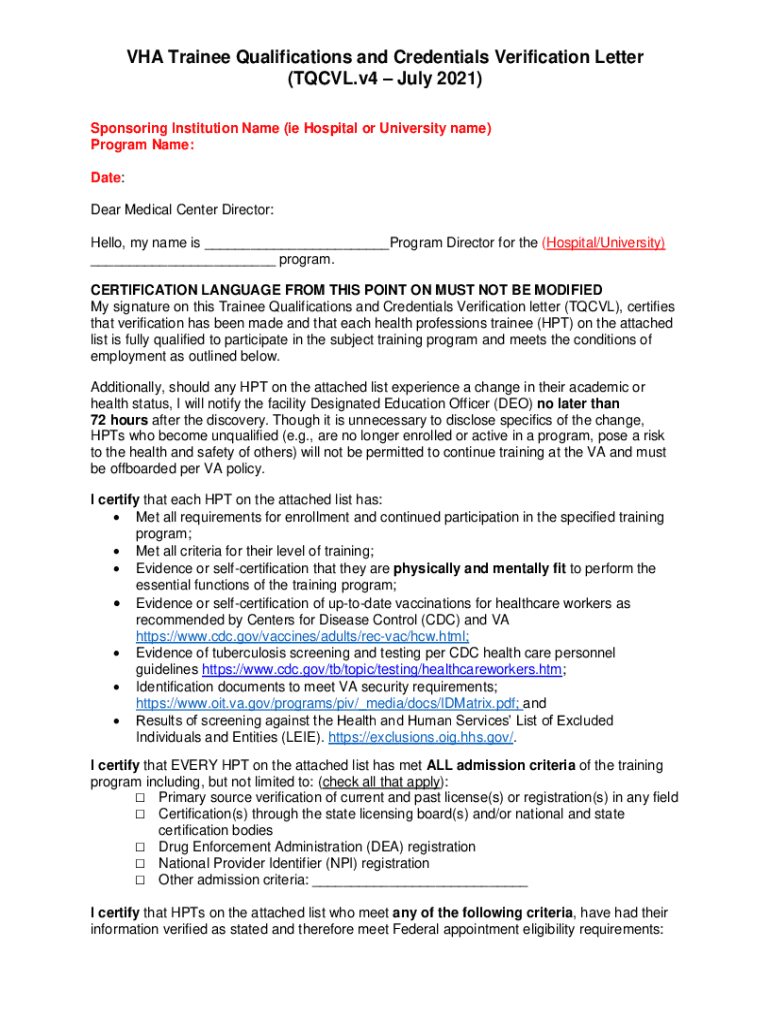 VHA Trainee Qualifications and Credentials Verification Letter
(TQCVL.v4 – July 2021)

Sponsoring Institution Name (ie Hospital or University name)
Program Name:

Date:

Dear Medical Center Director:

Hello, my name is ________________________Program Director for the (Hospital/University) ________________________ program.

CERTIFICATION LANGUAGE FROM THIS POINT ON MUST NOT BE MODIFIED
My signature on this Trainee Qualifications and Credentials Verification letter (TQCVL), certifies that verification has been made and that each health professions trainee (HPT) on the attached list is fully qualified to participate in the subject training program and meets the conditions of employment as outlined below.

Additionally, should any HPT on the attached list experience a change in their academic or health status, I will notify the facility Designated Education Officer (DEO) no later than 72 hours after the discovery. Though it is unnecessary to disclose specifics of the change, HPTs who become unqualified (e.g., are no longer enrolled or active in a program, pose a risk to the health and safety of others) will not be permitted to continue training at the VA and must be offboarded per VA policy.

I certify that each HPT on the attached list has:
• Met all requirements for enrollment and continued participation in the specified training program;
• Met all criteria for their level of training;
• Evidence or self-certification that they are physically and mentally fit to perform the essential functions of the training program;
• Evidence or self-certification of up-to-date vaccinations for healthcare workers as recommended by Centers for Disease Control (CDC) and VA https://www.cdc.gov/vaccines/adults/rec-vac/hcw.html;
• Evidence of tuberculosis screening and testing per CDC health care personnel guidelines https://www.cdc.gov/tb/topic/testing/healthcareworkers.htm;
• Identification documents to meet VA security requirements; https://www.oit.va.gov/programs/piv/_media/docs/IDMatrix.pdf; and
• Results of screening against the Health and Human Services' List of Excluded Individuals and Entities (LEIE). https://exclusions.oig.hhs.gov/.

I certify that EVERY HPT on the attached list has met ALL admission criteria of the training program including, but not limited to: (check all that apply):
☐ Primary source verification of current and past license(s) or registration(s) in any field
☐ Certification(s) through the state licensing board(s) and/or national and state certification bodies
☐ Drug Enforcement Administration (DEA) registration
☐ National Provider Identifier (NPI) registration
☐ Other admission criteria: ____________________________

I certify that HPTs on the attached list who meet any of the following criteria, have had their information verified as stated and therefore meet Federal appointment eligibility requirements: